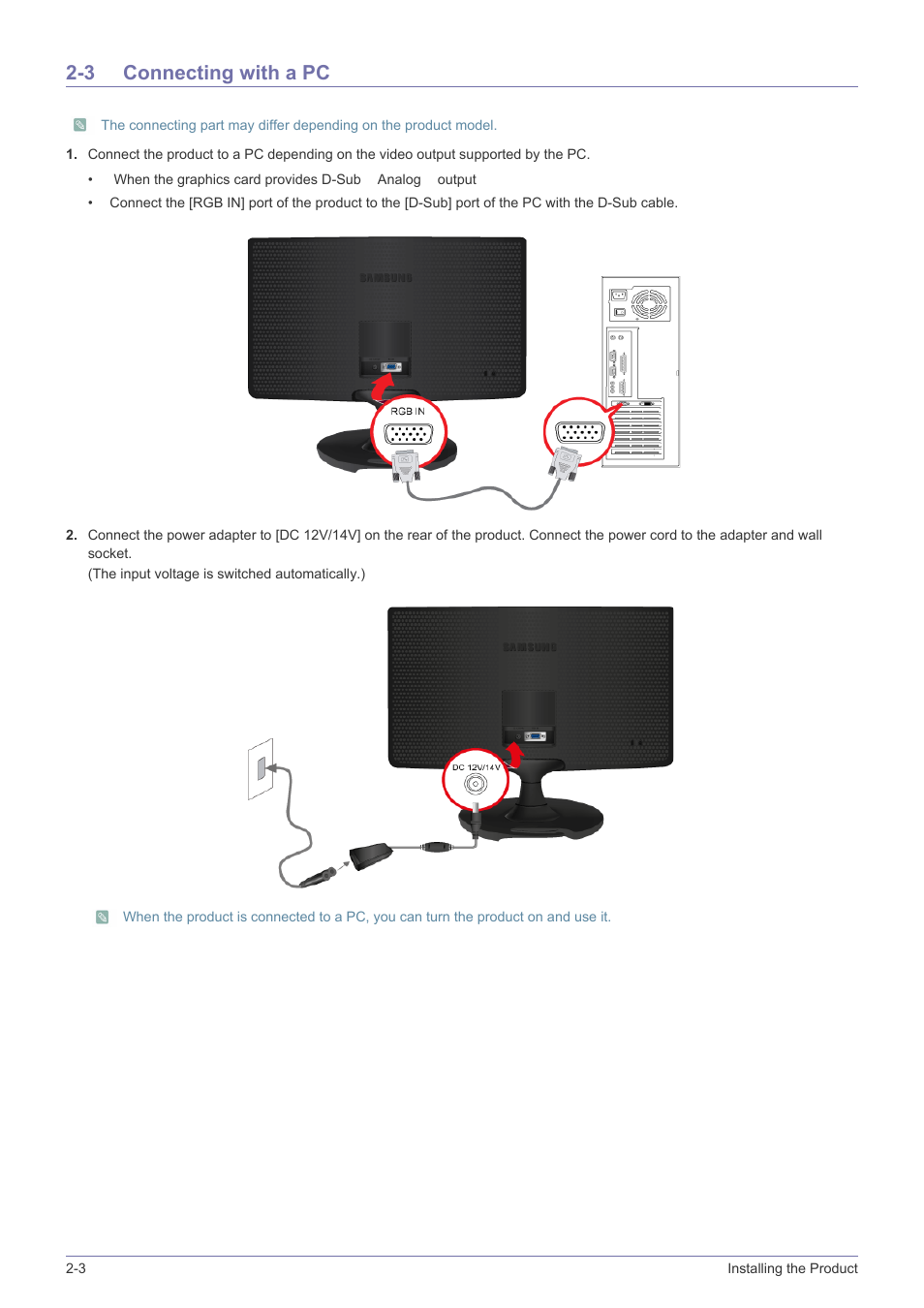 2-3 Connecting with a PC

The connecting part may differ depending on the product model.

1. Connect the product to a PC depending on the video output supported by the PC.

• When the graphics card provides D-Sub Analog output

• Connect the [RGB IN] port of the product to the [D-Sub] port of the PC with the D-Sub cable.

SAMSUNG

RGB IN

2. Connect the power adapter to [DC 12V/14V] on the rear of the product. Connect the power cord to the adapter and wall socket.
(The input voltage is switched automatically.)

SAMSUNG

DC 12V/14V

When the product is connected to a PC, you can turn the product on and use it.

2-3 Installing the Product